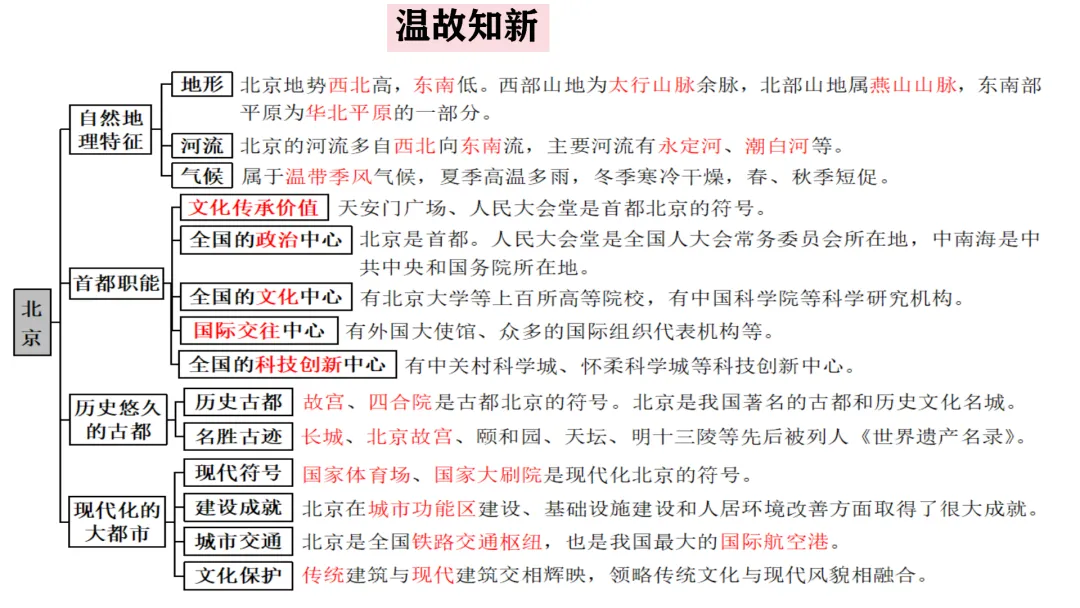 温故知新

北京

自然地理特征

地形　北京地势西北高，东南低。西部山地为太行山脉余脉，北部山地属燕山山脉，东南部平原为华北平原的一部分。

河流　北京的河流多自西北向东南流，主要河流有永定河、潮白河等。

气候　属于温带季风气候，夏季高温多雨，冬季寒冷干燥，春、秋季短促。

首都职能

文化传承价值　天安门广场、人民大会堂是首都北京的符号。

全国的政治中心　北京是首都。人民大会堂是全国人大会常务委员会所在地，中南海是中共中央和国务院所在地。

全国的文化中心　有北京大学等上百所高等院校，有中国科学院等科学研究机构。

国际交往中心　有外国大使馆、众多的国际组织代表机构等。

全国的科技创新中心　有中关村科学城、怀柔科学城等科技创新中心。

历史悠久的古都

历史古都　故宫、四合院是古都北京的符号。北京是我国著名的古都和历史文化名城。

名胜古迹　长城、北京故宫、颐和园、天坛、明十三陵等先后被列人《世界遗产名录》。

现代化的大都市

现代符号　国家体育场、国家大剧院是现代化北京的符号。

建设成就　北京在城市功能区建设、基础设施建设和人居环境改善方面取得了很大成就。

城市交通　北京是全国铁路交通枢纽，也是我国最大的国际航空港。

文化保护　传统建筑与现代建筑交相辉映，领略传统文化与现代风貌相融合。